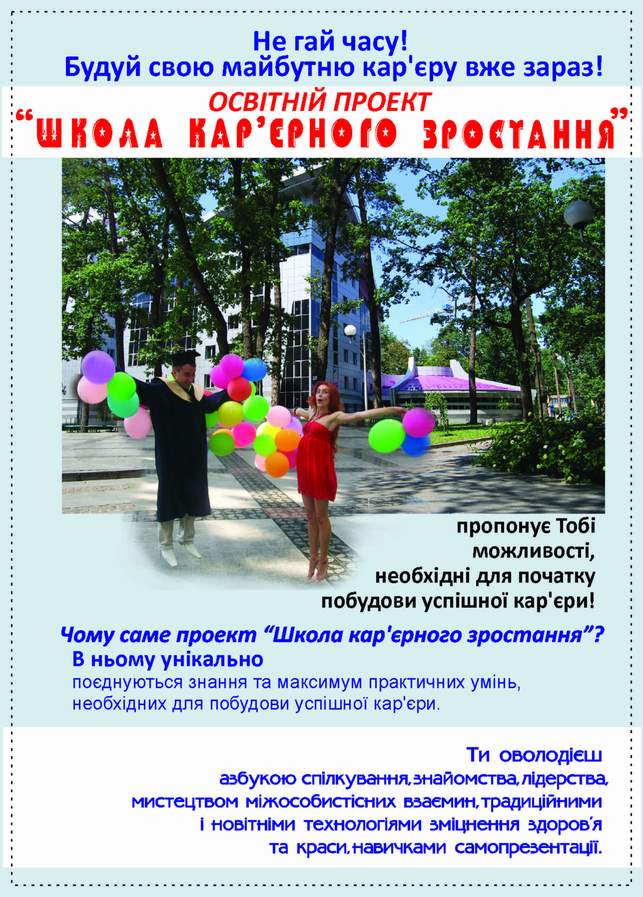 Не гай часу!
Будуй свою майбутню кар'єру вже зараз!

ОСВІТНІЙ ПРОЕКТ
"ШКОЛА КАР'ЄРНОГО ЗРОСТАННЯ"

пропонує Тобі можливості, необхідні для початку побудови успішної кар'єри!

Чому саме проект "Школа кар'єрного зростання"?
В ньому унікально
поєднуються знання та максимум практичних умінь, необхідних для побудови успішної кар'єри.

Ти оволодієш
азбукою спілкування, знайомства, лідерства, мистецтвом міжособистісних взаємин, традиційними і новітніми технологіями зміцнення здоров'я та краси, навичками самопрезентації.